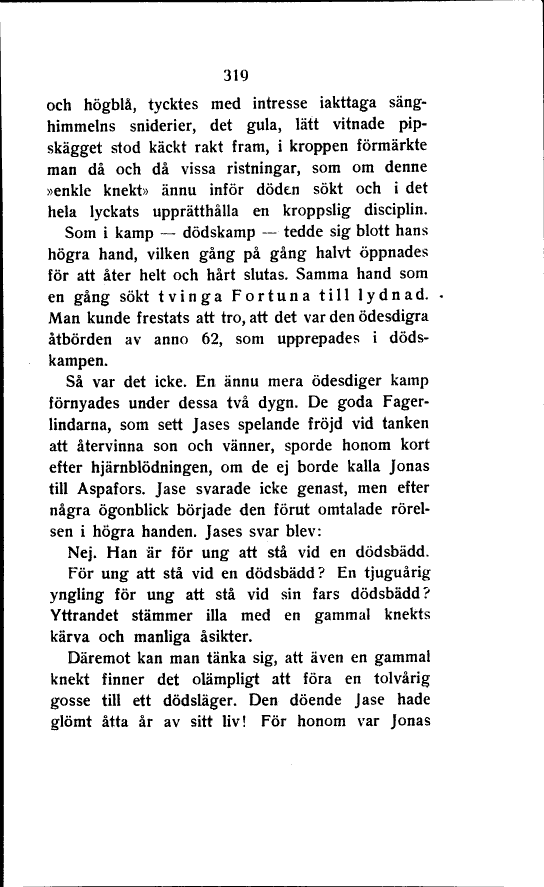 319

och högblå, tycktes med intresse iakttaga sänghimmelns sniderier, det gula, lätt vitnade pipskägget stod käckt rakt fram, i kroppen förmärkte man då och då vissa ristningar, som om denne »enkle knekt» ännu inför döden sökt och i det hela lyckats upprätthålla en kroppslig disciplin.

Som i kamp — dödskamp — tedde sig blott hans högra hand, vilken gång på gång halvt öppnades för att åter helt och hårt slutas. Samma hand som en gång sökt tvinga Fortuna till lydnad. Man kunde frestats att tro, att det var den ödesdigra åtbörden av anno 62, som upprepades i dödskampen.

Så var det icke. En ännu mera ödesdiger kamp förnyades under dessa två dygn. De goda Fagerlindarna, som sett Jases spelande fröjd vid tanken att återvinna son och vänner, sporde honom kort efter hjärnblödningen, om de ej borde kalla Jonas till Aspafors. Jase svarade icke genast, men efter några ögonblick började den förut omtalade rörelsen i högra handen. Jases svar blev:

Nej. Han är för ung att stå vid en dödsbädd.

För ung att stå vid en dödsbädd? En tjuguårig yngling för ung att stå vid sin fars dödsbädd? Yttrandet stämmer illa med en gammal knekts kärva och manliga åsikter.

Däremot kan man tänka sig, att även en gammal knekt finner det olämpligt att föra en tolvårig gosse till ett dödsläger. Den döende Jase hade glömt åtta år av sitt liv! För honom var Jonas